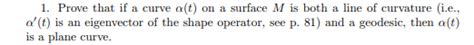 1. Prove that if a curve $\alpha(t)$ on a surface $M$ is both a line of curvature (i.e., $\alpha'(t)$ is an eigenvector of the shape operator, see p. 81) and a geodesic, then $\alpha(t)$ is a plane curve.